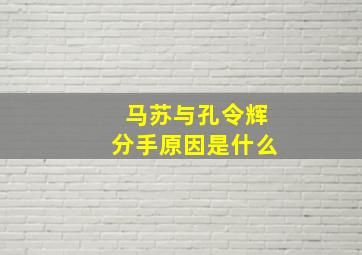 马苏与孔令辉
分手原因是什么